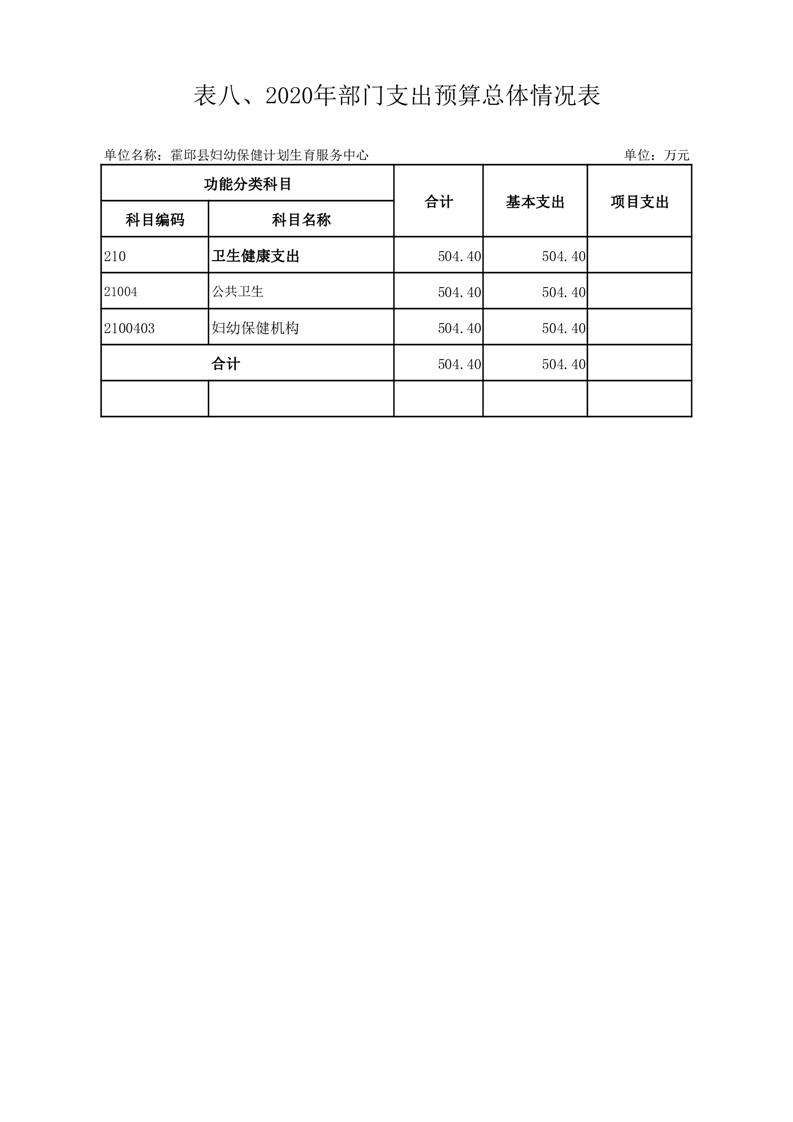 表八、2020年部门支出预算总体情况表

单位名称：霍邱县妇幼保健计划生育服务中心

单位：万元

| 功能分类科目 | | 合计 | 基本支出 | 项目支出 |
|---|---|---|---|---|
| 科目编码 | 科目名称 | | | |
| 210 | 卫生健康支出 | 504.40 | 504.40 | |
| 21004 | 公共卫生 | 504.40 | 504.40 | |
| 2100403 | 妇幼保健机构 | 504.40 | 504.40 | |
| 合计 | | 504.40 | 504.40 | |
| | | | | |